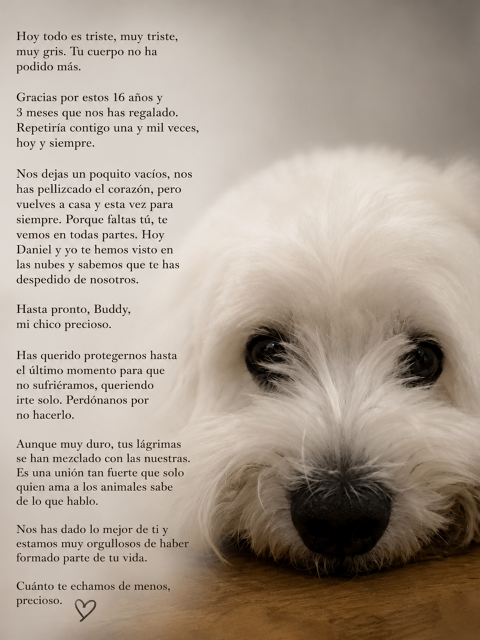 Hoy todo es triste, muy triste, muy gris. Tu cuerpo no ha podido más.

Gracias por estos 16 años y 3 meses que nos has regalado. Repetiría contigo una y mil veces, hoy y siempre.

Nos dejas un poquito vacíos, nos has pellizcado el corazón, pero vuelves a casa y esta vez para siempre. Porque faltas tú, te vemos en todas partes. Hoy Daniel y yo te hemos visto en las nubes y sabemos que te has despedido de nosotros.

Hasta pronto, Buddy, mi chico precioso.

Has querido protegernos hasta el último momento para que no sufriéramos, queriendo irte solo. Perdónanos por no hacerlo.

Aunque muy duro, tus lágrimas se han mezclado con las nuestras. Es una unión tan fuerte que solo quien ama a los animales sabe de lo que hablo.

Nos has dado lo mejor de ti y estamos muy orgullosos de haber formado parte de tu vida.

Cuánto te echamos de menos, precioso.